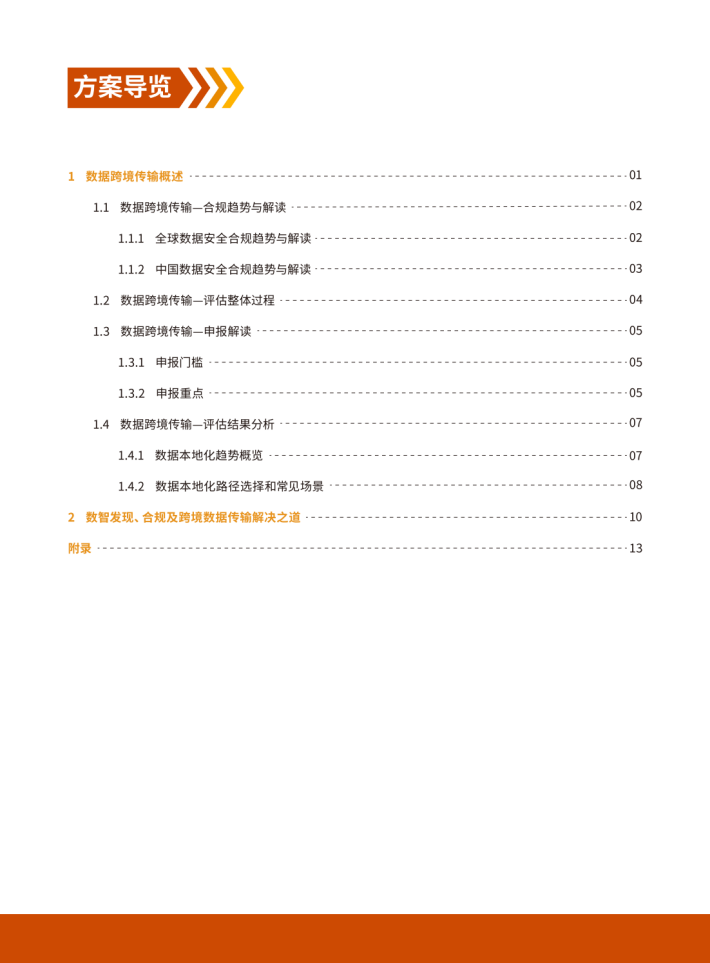 方案导览

1 数据跨境传输概述 01

1.1 数据跨境传输—合规趋势与解读 02

1.1.1 全球数据安全合规趋势与解读 02

1.1.2 中国数据安全合规趋势与解读 03

1.2 数据跨境传输—评估整体过程 04

1.3 数据跨境传输—申报解读 05

1.3.1 申报门槛 05

1.3.2 申报重点 05

1.4 数据跨境传输—评估结果分析 07

1.4.1 数据本地化趋势概览 07

1.4.2 数据本地化路径选择和常见场景 08

2 数智发现、合规及跨境数据传输解决之道 10

附录 13